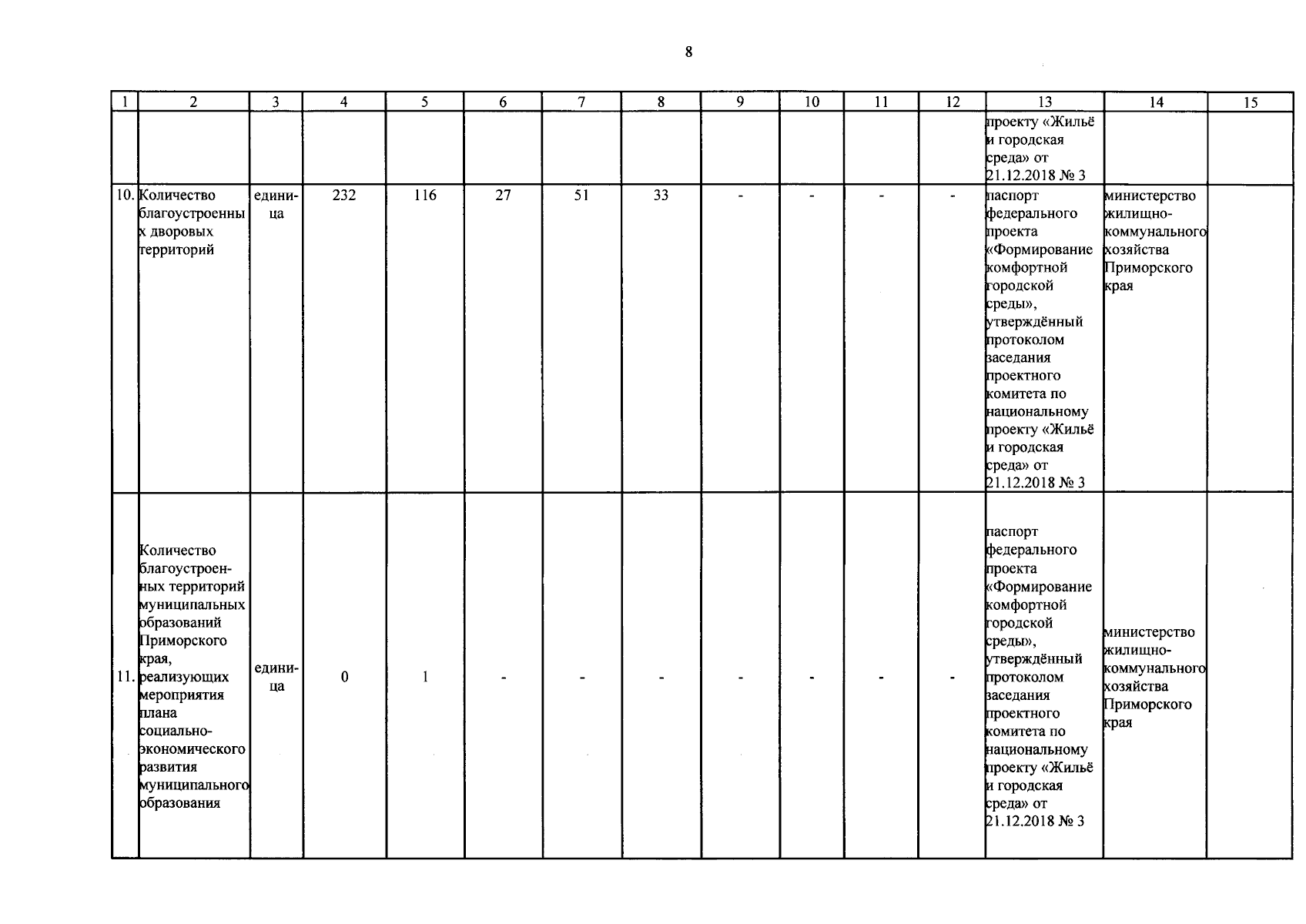 8

| 1 | 2 | 3 | 4 | 5 | 6 | 7 | 8 | 9 | 10 | 11 | 12 | 13 | 14 | 15 |
|---|---|---|---|---|---|---|---|---|---|---|---|---|---|---|
|  |  |  |  |  |  |  |  |  |  |  |  | проекту «Жильё и городская среда» от 21.12.2018 № 3 |  |  |
| 10. | Количество благоустроенных дворовых территорий | единица | 232 | 116 | 27 | 51 | 33 | - | - | - | - | паспорт федерального проекта «Формирование комфортной городской среды», утверждённый протоколом заседания проектного комитета по национальному проекту «Жильё и городская среда» от 21.12.2018 № 3 | министерство жилищно-коммунального хозяйства Приморского края |  |
| 11. | Количество благоустроенных территорий муниципальных образований Приморского края, реализующих мероприятия плана социально-экономического развития муниципального образования | единица | 0 | 1 | - | - | - | - | - | - | - | паспорт федерального проекта «Формирование комфортной городской среды», утверждённый протоколом заседания проектного комитета по национальному проекту «Жильё и городская среда» от 21.12.2018 № 3 | министерство жилищно-коммунального хозяйства Приморского края |  |